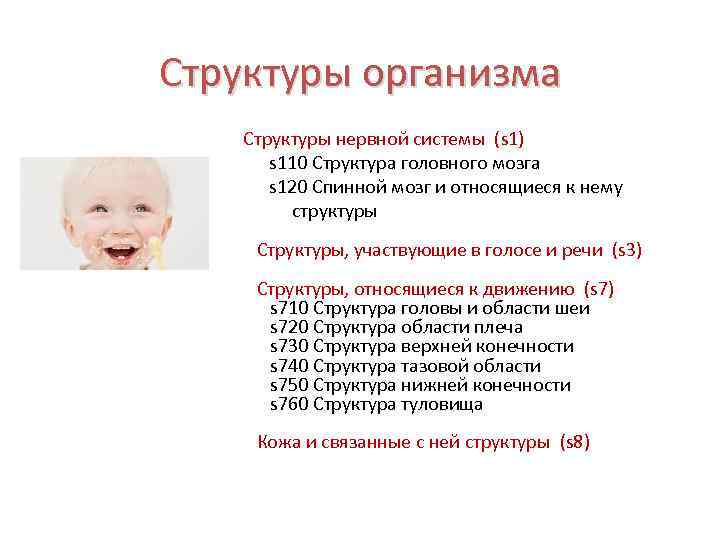 Структуры организма

Структуры нервной системы (s1)
s110 Структура головного мозга
s120 Спинной мозг и относящиеся к нему структуры

Структуры, участвующие в голосе и речи (s3)

Структуры, относящиеся к движению (s7)
s710 Структура головы и области шеи
s720 Структура области плеча
s730 Структура верхней конечности
s740 Структура тазовой области
s750 Структура нижней конечности
s760 Структура туловища

Кожа и связанные с ней структуры (s8)